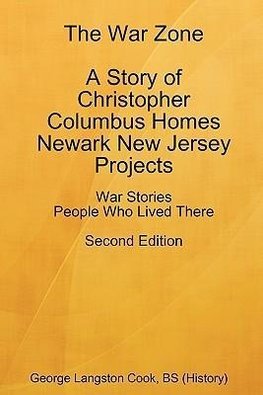 The War Zone

A Story of Christopher Columbus Homes Newark New Jersey Projects

War Stories
People Who Lived There

Second Edition

George Langston Cook, BS (History)